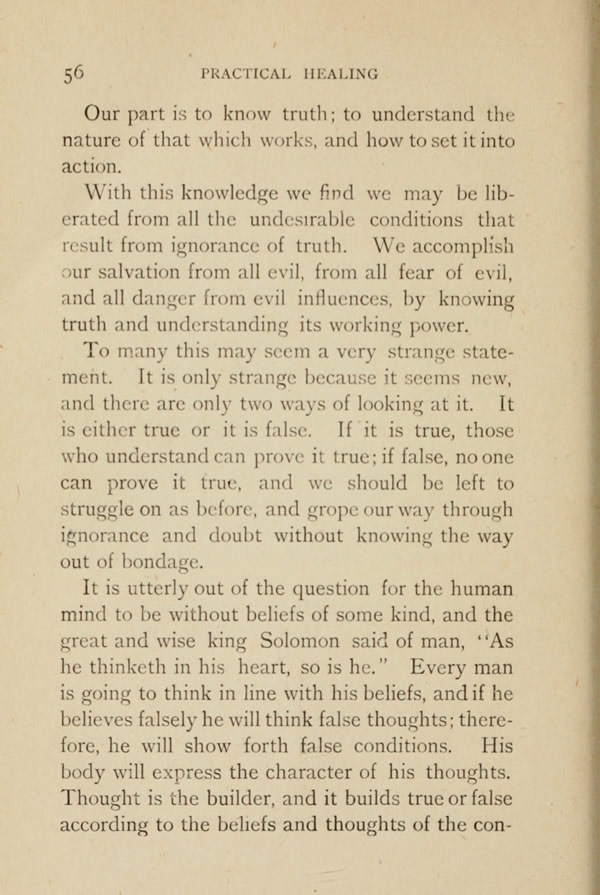 56 PRACTICAL HEALING

Our part is to know truth; to understand the nature of that which works, and how to set it into action.

With this knowledge we find we may be liberated from all the undesirable conditions that result from ignorance of truth. We accomplish our salvation from all evil, from all fear of evil, and all danger from evil influences, by knowing truth and understanding its working power.

To many this may seem a very strange statement. It is only strange because it seems new, and there are only two ways of looking at it. It is either true or it is false. If it is true, those who understand can prove it true; if false, no one can prove it true, and we should be left to struggle on as before, and grope our way through ignorance and doubt without knowing the way out of bondage.

It is utterly out of the question for the human mind to be without beliefs of some kind, and the great and wise king Solomon said of man, "As he thinketh in his heart, so is he." Every man is going to think in line with his beliefs, and if he believes falsely he will think false thoughts; therefore, he will show forth false conditions. His body will express the character of his thoughts. Thought is the builder, and it builds true or false according to the beliefs and thoughts of the con-